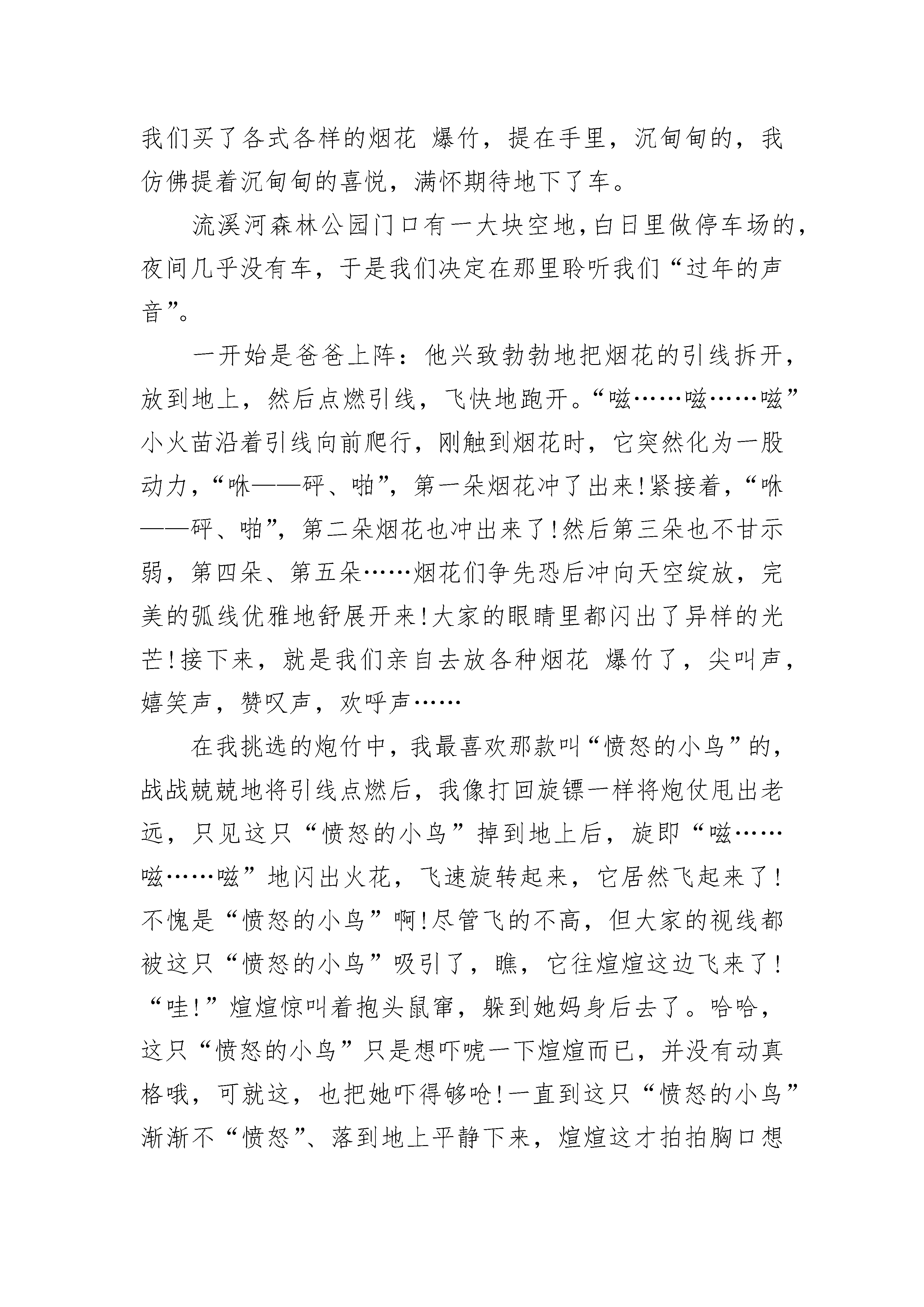 我们买了各式各样的烟花 爆竹，提在手里，沉甸甸的，我仿佛提着沉甸甸的喜悦，满怀期待地下了车。

流溪河森林公园门口有一大块空地，白日里做停车场的，夜间几乎没有车，于是我们决定在那里聆听我们“过年的声音”。

一开始是爸爸上阵：他兴致勃勃地把烟花的引线拆开，放到地上，然后点燃引线，飞快地跑开。“嗞……嗞……嗞”小火苗沿着引线向前爬行，刚触到烟花时，它突然化为一股动力，“咻——砰、啪”，第一朵烟花冲了出来！紧接着，“咻——砰、啪”，第二朵烟花也冲出来了！然后第三朵也不甘示弱，第四朵、第五朵……烟花们争先恐后冲向天空绽放，完美的弧线优雅地舒展开来！大家的眼睛里都闪出了异样的光芒！接下来，就是我们亲自去放各种烟花 爆竹了，尖叫声，嬉笑声，赞叹声，欢呼声……

在我挑选的炮竹中，我最喜欢那款叫“愤怒的小鸟”的，战战兢兢地将引线点燃后，我像打回旋镖一样将炮仗甩出老远，只见这只“愤怒的小鸟”掉到地上后，旋即“嗞……嗞……嗞”地闪出火花，飞速旋转起来，它居然飞起来了！不愧是“愤怒的小鸟”啊！尽管飞的不高，但大家的视线都被这只“愤怒的小鸟”吸引了，瞧，它往煊煊这边飞来了！“哇！”煊煊惊叫着抱头鼠窜，躲到她妈身后去了。哈哈，这只“愤怒的小鸟”只是想吓唬一下煊煊而已，并没有动真格哦，可就这，也把她吓得够呛！一直到这只“愤怒的小鸟”渐渐不“愤怒”、落到地上平静下来，煊煊这才拍拍胸口想